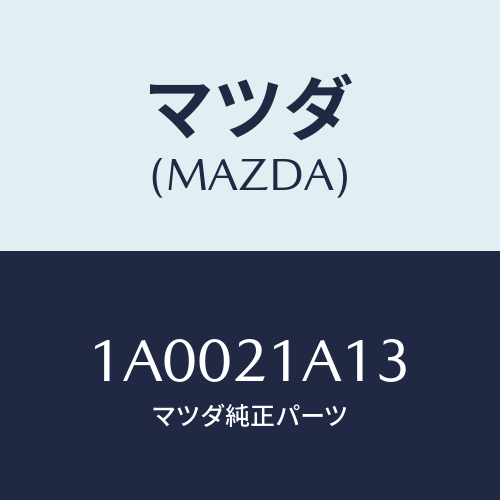 マツダ
(MAZDA)

1A0021A13
マツダ純正パーツ